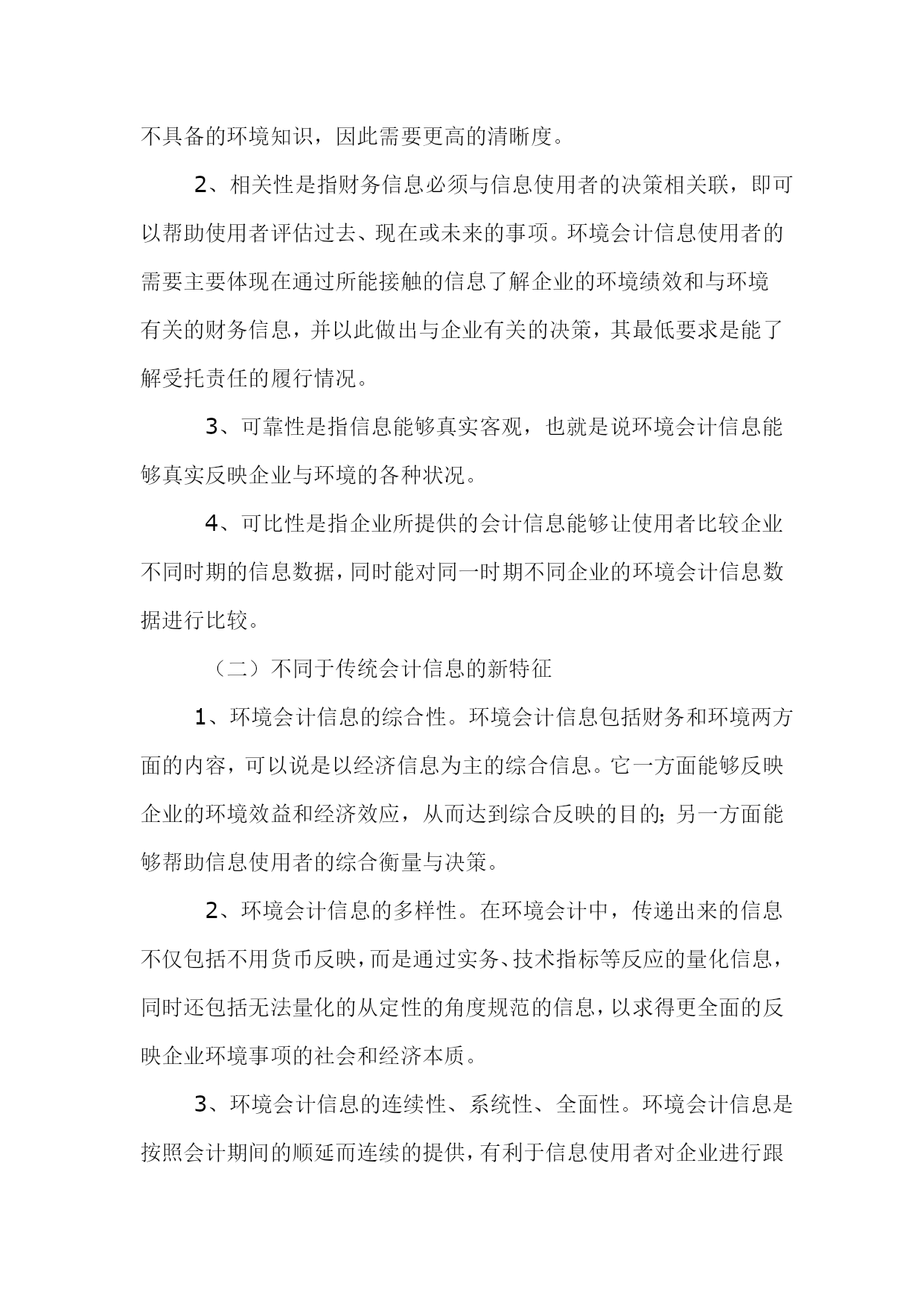 不具备的环境知识，因此需要更高的清晰度。

2、相关性是指财务信息必须与信息使用者的决策相关联，即可以帮助使用者评估过去、现在或未来的事项。环境会计信息使用者的需要主要体现在通过所能接触的信息了解企业的环境绩效和与环境有关的财务信息，并以此做出与企业有关的决策，其最低要求是能了解受托责任的履行情况。

3、可靠性是指信息能够真实客观，也就是说环境会计信息能够真实反映企业与环境的各种状况。

4、可比性是指企业所提供的会计信息能够让使用者比较企业不同时期的信息数据，同时能对同一时期不同企业的环境会计信息数据进行比较。

（二）不同于传统会计信息的新特征

1、环境会计信息的综合性。环境会计信息包括财务和环境两方面的内容，可以说是以经济信息为主的综合信息。它一方面能够反映企业的环境效益和经济效应，从而达到综合反映的目的；另一方面能够帮助信息使用者的综合衡量与决策。

2、环境会计信息的多样性。在环境会计中，传递出来的信息不仅包括不用货币反映，而是通过实务、技术指标等反应的量化信息，同时还包括无法量化的从定性的角度规范的信息，以求得更全面的反映企业环境事项的社会和经济本质。

3、环境会计信息的连续性、系统性、全面性。环境会计信息是按照会计期间的顺延而连续的提供，有利于信息使用者对企业进行跟